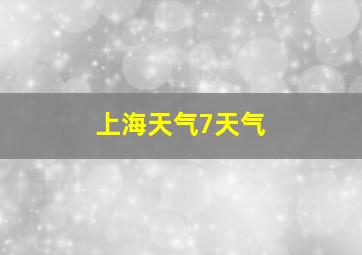 上海天气7天气